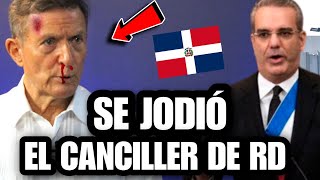 SE JODIÓ
EL CANCILLER DE RD